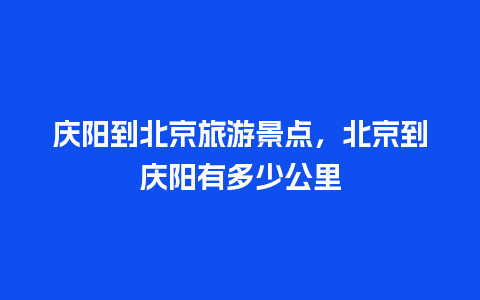 庆阳到北京旅游景点，北京到庆阳有多少公里